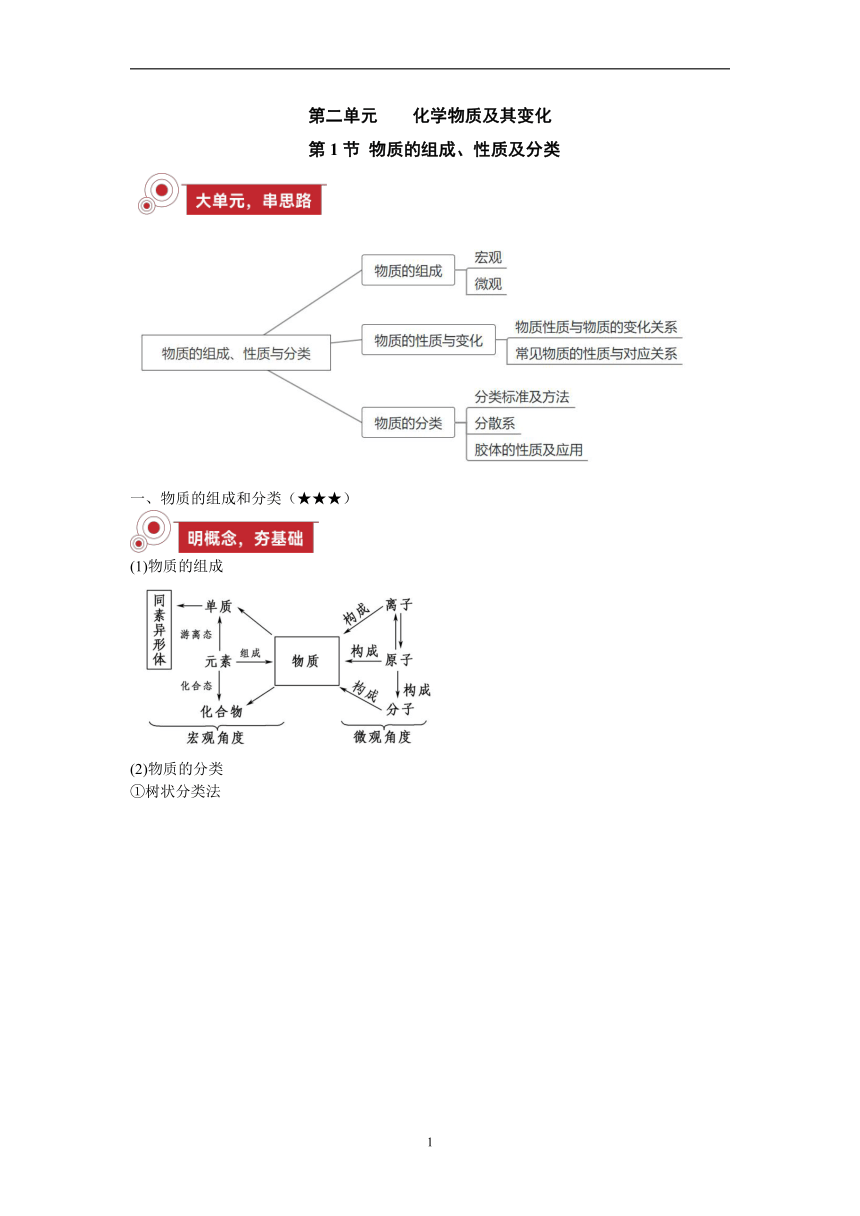 第二单元　　化学物质及其变化

第 1 节 物质的组成、性质及分类

大单元，串思路

物质的组成、性质与分类

物质的组成

宏观

微观

物质的性质与变化

物质性质与物质的变化关系

常见物质的性质与对应关系

物质的分类

分类标准及方法

分散系

胶体的性质及应用

一、物质的组成和分类（★★★）

明概念，夯基础

(1)物质的组成

同素异形体

单质

游离态

元素

组成

化合态

化合物

物质

构成

离子

构成

原子

构成

构成

分子

宏观角度

微观角度

(2)物质的分类

①树状分类法

1